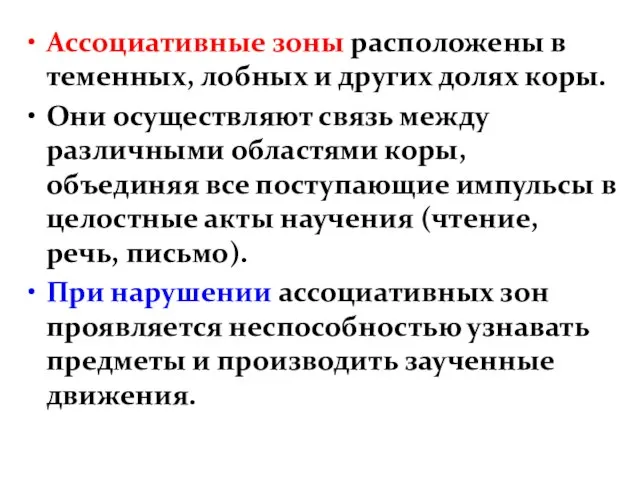 • Ассоциативные зоны расположены в теменных, лобных и других долях коры.

• Они осуществляют связь между различными областями коры, объединяя все поступающие импульсы в целостные акты научения (чтение, речь, письмо).

• При нарушении ассоциативных зон проявляется неспособностью узнавать предметы и производить заученные движения.